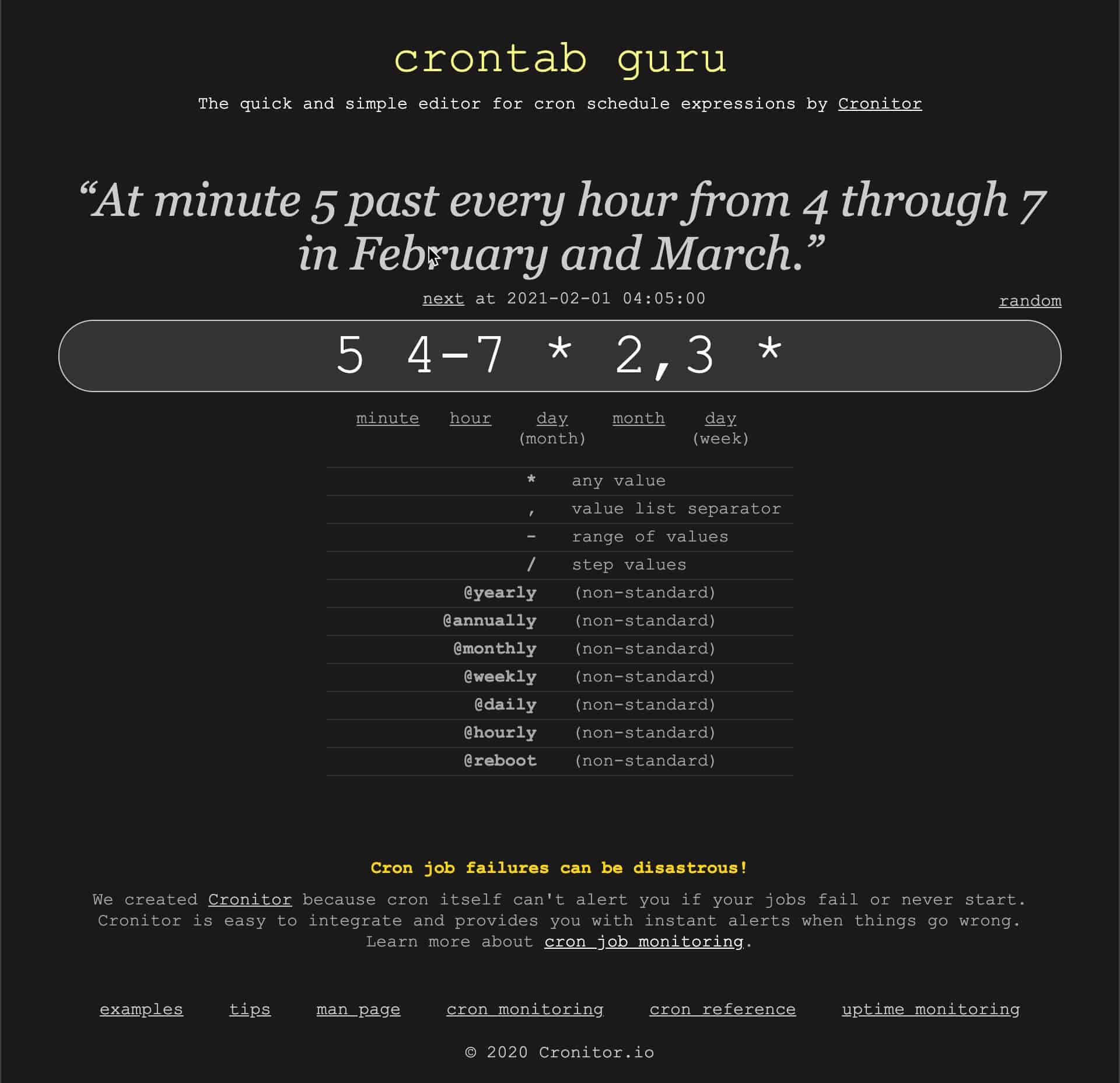 crontab guru

The quick and simple editor for cron schedule expressions by Cronitor

“At minute 5 past every hour from 4 through 7 in February and March.”

next at 2021-02-01 04:05:00

random

5 4-7 * 2,3 *

minute hour day (month) month day (week)

| | |
|---|---|
| * | any value |
| , | value list separator |
| - | range of values |
| / | step values |
| @yearly | (non-standard) |
| @annually | (non-standard) |
| @monthly | (non-standard) |
| @weekly | (non-standard) |
| @daily | (non-standard) |
| @hourly | (non-standard) |
| @reboot | (non-standard) |

Cron job failures can be disastrous!

We created Cronitor because cron itself can't alert you if your jobs fail or never start. Cronitor is easy to integrate and provides you with instant alerts when things go wrong. Learn more about cron job monitoring.

examples tips man page cron monitoring cron reference uptime monitoring

© 2020 Cronitor.io